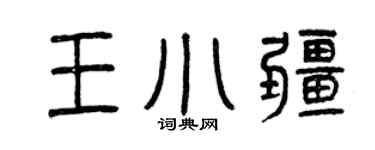 王小疆
词典网